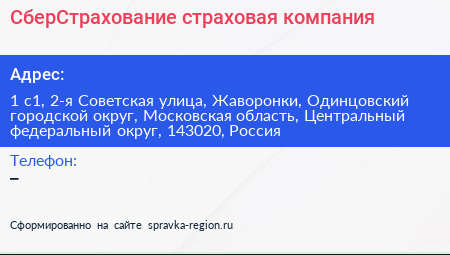 СберСтрахование страховая компания

Адрес:

1 с1, 2-я Советская улица, Жаворонки, Одинцовский городской округ, Московская область, Центральный федеральный округ, 143020, Россия

Телефон:

–

Сформированно на сайте spravka-region.ru